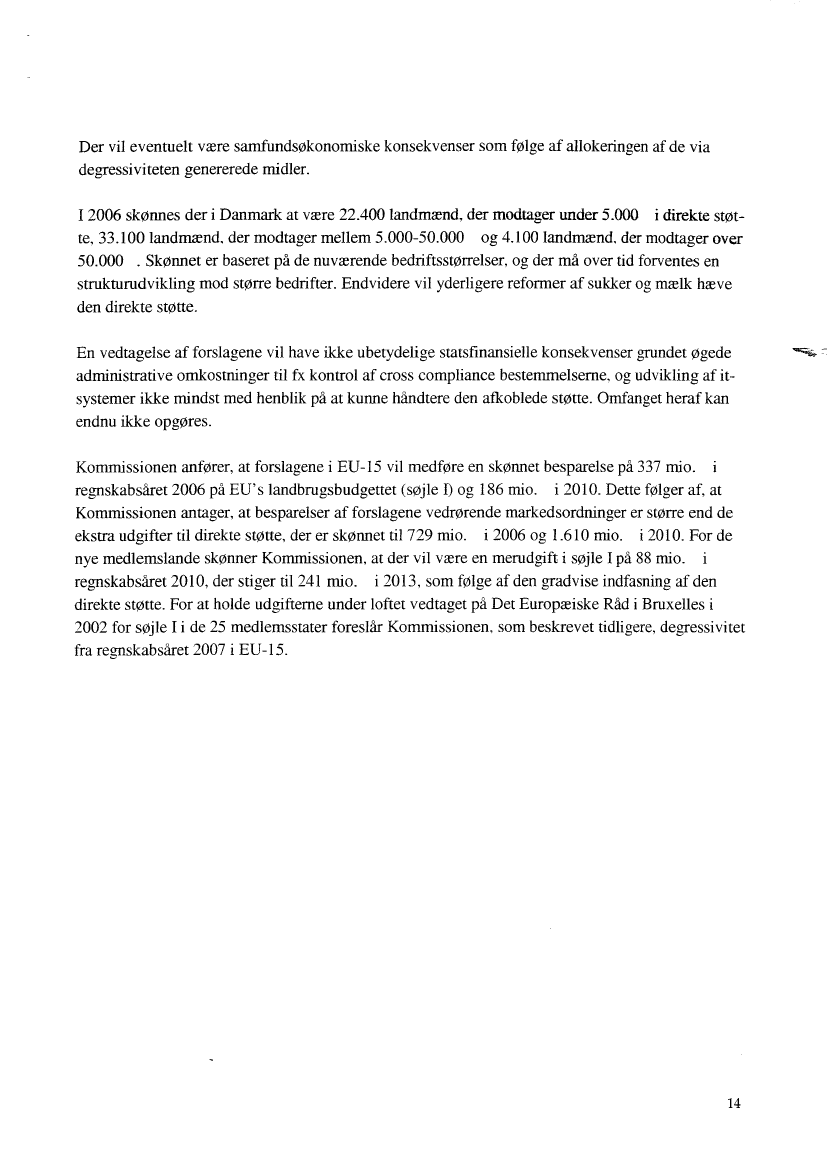 Der vil eventuelt være samfundsøkonomiske konsekvenser som følge af allokeringen af de via degressiviteten genererede midler.

I 2006 skønnes der i Danmark at være 22.400 landmænd, der modtager under 5.000 i direkte støtte, 33.100 landmænd, der modtager mellem 5.000-50.000 og 4.100 landmænd, der modtager over 50.000 . Skønnet er baseret på de nuværende bedriftsstørrelser, og der må over tid forventes en strukturudvikling mod større bedrifter. Endvidere vil yderligere reformer af sukker og mælk hæve den direkte støtte.

En vedtagelse af forslagene vil have ikke ubetydelige statsfinansielle konsekvenser grundet øgede administrative omkostninger til fx kontrol af cross compliance bestemmelserne, og udvikling af it-systemer ikke mindst med henblik på at kunne håndtere den afkoblede støtte. Omfanget heraf kan endnu ikke opgøres.

Kommissionen anfører, at forslagene i EU-15 vil medføre en skønnet besparelse på 337 mio. i regnskabsåret 2006 på EU's landbrugsbudgettet (søjle I) og 186 mio. i 2010. Dette følger af, at Kommissionen antager, at besparelser af forslagene vedrørende markedsordninger er større end de ekstra udgifter til direkte støtte, der er skønnet til 729 mio. i 2006 og 1.610 mio. i 2010. For de nye medlemslande skønner Kommissionen, at der vil være en merudgift i søjle I på 88 mio. i regnskabsåret 2010, der stiger til 241 mio. i 2013, som følge af den gradvise indfasning af den direkte støtte. For at holde udgifterne under loftet vedtaget på Det Europæiske Råd i Bruxelles i 2002 for søjle I i de 25 medlemsstater foreslår Kommissionen, som beskrevet tidligere, degressivitet fra regnskabsåret 2007 i EU-15.

14